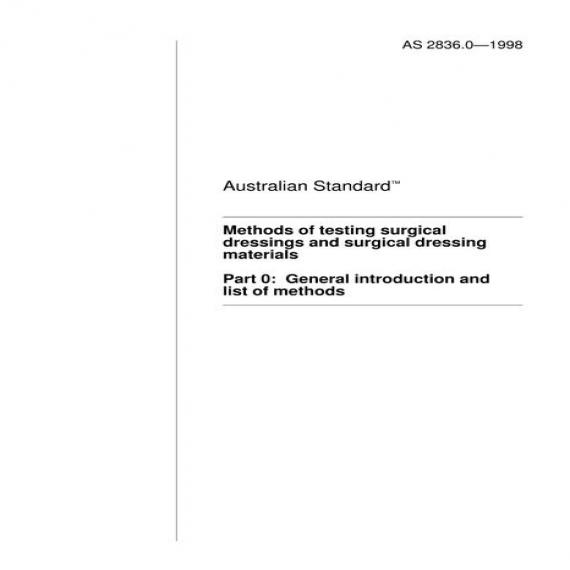 AS 2836.0—1998

Australian Standard™

Methods of testing surgical dressings and surgical dressing materials

Part 0: General introduction and list of methods